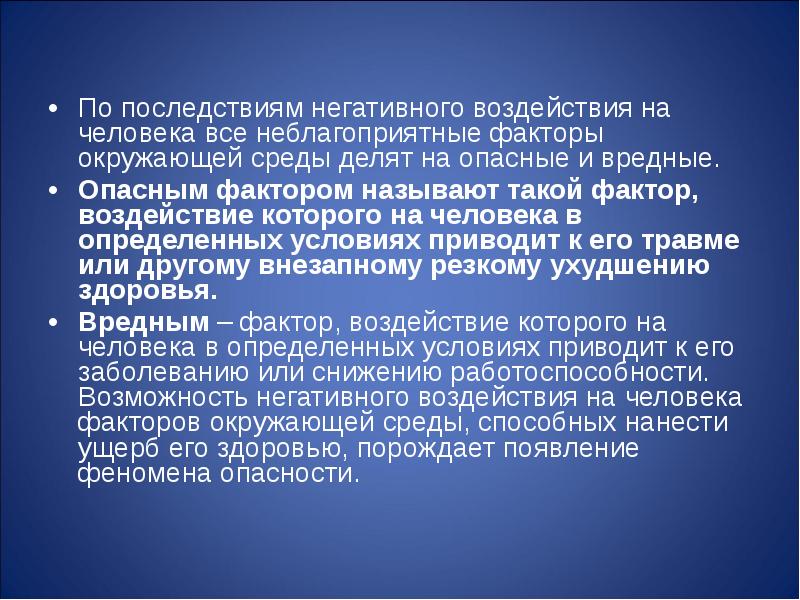 • По последствиям негативного воздействия на человека все неблагоприятные факторы окружающей среды делят на опасные и вредные.

• Опасным фактором называют такой фактор, воздействие которого на человека в определенных условиях приводит к его травме или другому внезапному резкому ухудшению здоровья.

• Вредным – фактор, воздействие которого на человека в определенных условиях приводит к его заболеванию или снижению работоспособности. Возможность негативного воздействия на человека факторов окружающей среды, способных нанести ущерб его здоровью, порождает появление феномена опасности.